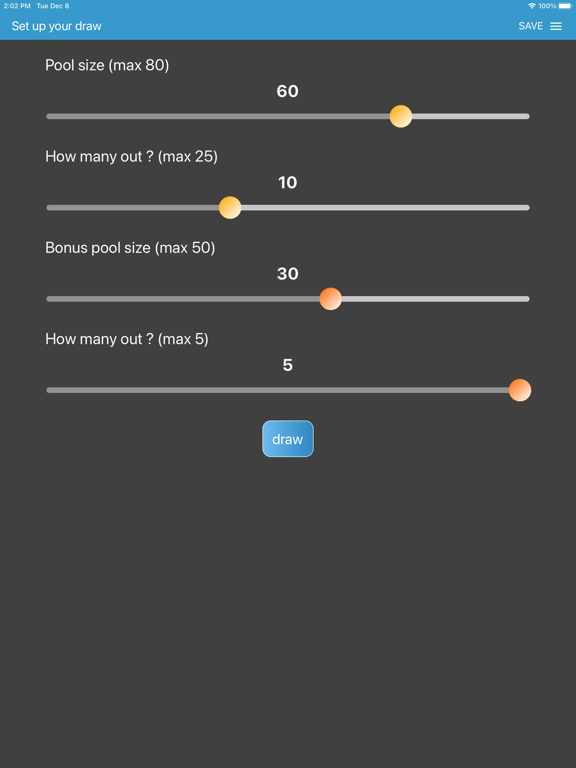 2:02 PM Tue Dec 8
100%

Set up your draw
SAVE

Pool size (max 80)

60

How many out ? (max 25)

10

Bonus pool size (max 50)

30

How many out ? (max 5)

5

draw